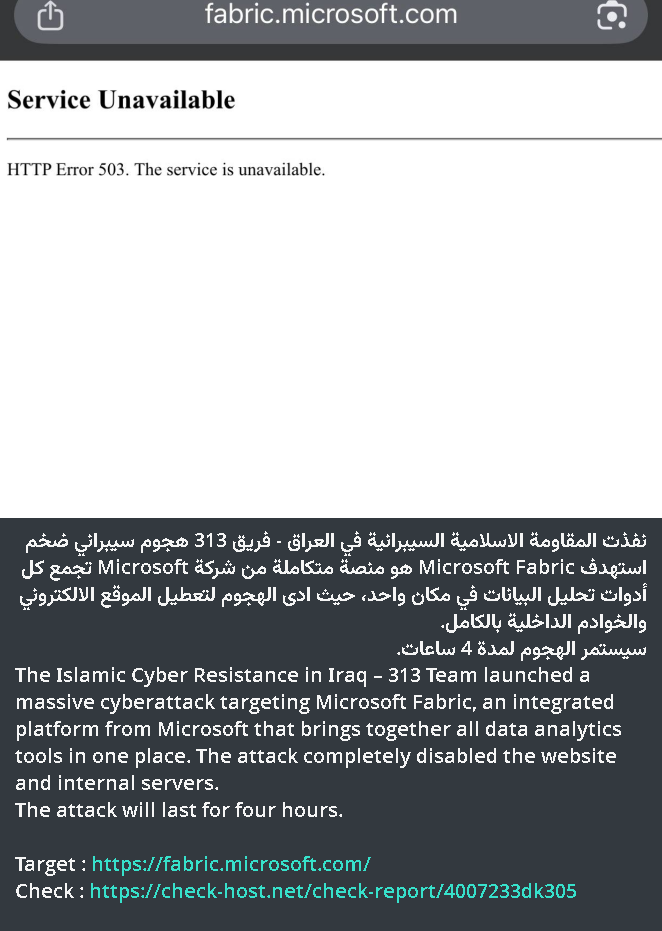 fabric.microsoft.com

Service Unavailable

HTTP Error 503. The service is unavailable.

نفذت المقاومة الاسلامية السيبرانية في العراق - فريق 313 هجوم سيبراني ضخم استهدف Microsoft Fabric هو منصة متكاملة من شركة Microsoft تجمع كل أدوات تحليل البيانات في مكان واحد، حيث ادى الهجوم لتعطيل الموقع الالكتروني والخوادم الداخلية بالكامل.
سيستمر الهجوم لمدة 4 ساعات.
The Islamic Cyber Resistance in Iraq – 313 Team launched a massive cyberattack targeting Microsoft Fabric, an integrated platform from Microsoft that brings together all data analytics tools in one place. The attack completely disabled the website and internal servers.
The attack will last for four hours.

Target : https://fabric.microsoft.com/
Check : https://check-host.net/check-report/4007233dk305